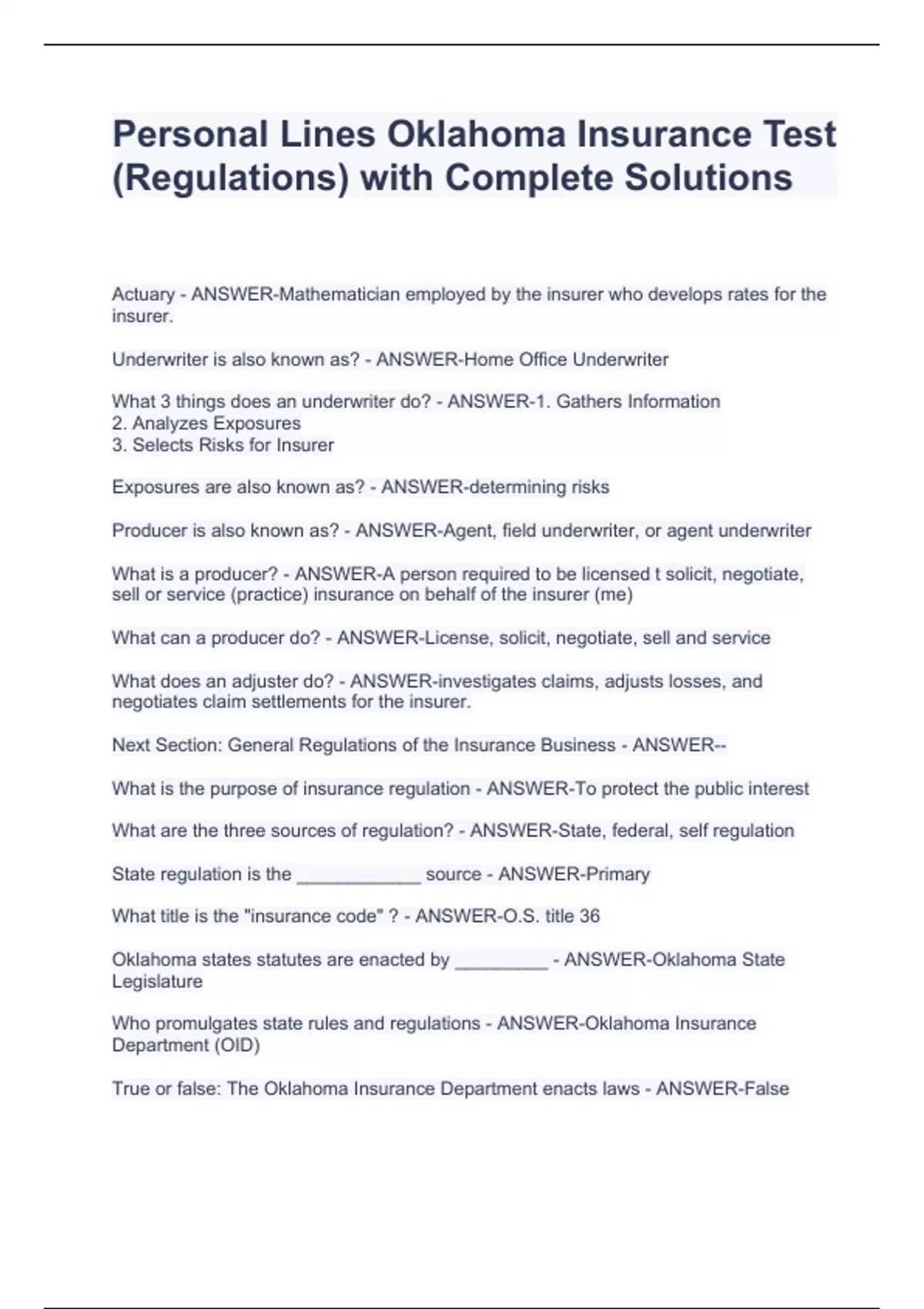 Personal Lines Oklahoma Insurance Test (Regulations) with Complete Solutions

Actuary - ANSWER-Mathematician employed by the insurer who develops rates for the insurer.

Underwriter is also known as? - ANSWER-Home Office Underwriter

What 3 things does an underwriter do? - ANSWER-1. Gathers Information
2. Analyzes Exposures
3. Selects Risks for Insurer

Exposures are also known as? - ANSWER-determining risks

Producer is also known as? - ANSWER-Agent, field underwriter, or agent underwriter

What is a producer? - ANSWER-A person required to be licensed t solicit, negotiate, sell or service (practice) insurance on behalf of the insurer (me)

What can a producer do? - ANSWER-License, solicit, negotiate, sell and service

What does an adjuster do? - ANSWER-investigates claims, adjusts losses, and negotiates claim settlements for the insurer.

Next Section: General Regulations of the Insurance Business - ANSWER--

What is the purpose of insurance regulation - ANSWER-To protect the public interest

What are the three sources of regulation? - ANSWER-State, federal, self regulation

State regulation is the ____________ source - ANSWER-Primary

What title is the "insurance code" ? - ANSWER-O.S. title 36

Oklahoma states statutes are enacted by _________ - ANSWER-Oklahoma State Legislature

Who promulgates state rules and regulations - ANSWER-Oklahoma Insurance Department (OID)

True or false: The Oklahoma Insurance Department enacts laws - ANSWER-False